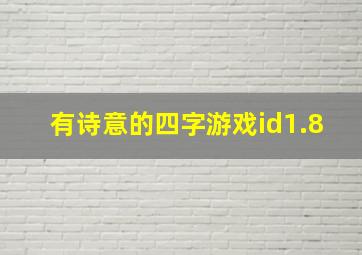 有诗意的四字游戏id1.8